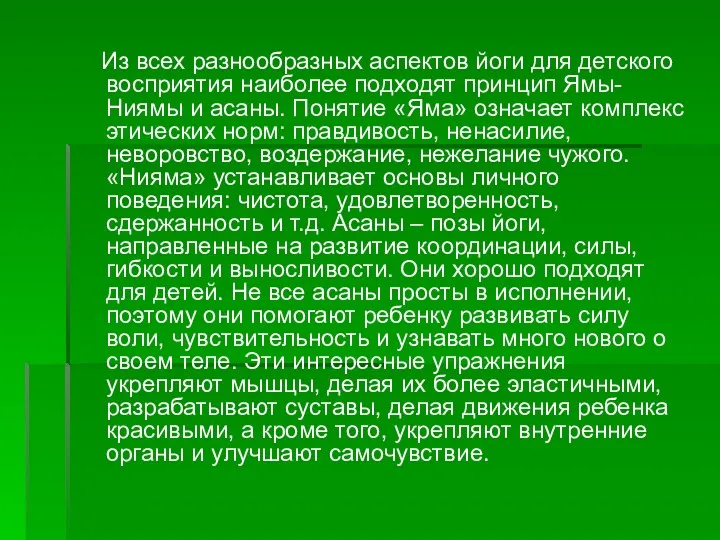 Из всех разнообразных аспектов йоги для детского восприятия наиболее подходят принцип Ямы-Ниямы и асаны. Понятие «Яма» означает комплекс этических норм: правдивость, ненасилие, неворовство, воздержание, нежелание чужого. «Нияма» устанавливает основы личного поведения: чистота, удовлетворенность, сдержанность и т.д. Асаны – позы йоги, направленные на развитие координации, силы, гибкости и выносливости. Они хорошо подходят для детей. Не все асаны просты в исполнении, поэтому они помогают ребенку развивать силу воли, чувствительность и узнавать много нового о своем теле. Эти интересные упражнения укрепляют мышцы, делая их более эластичными, разрабатывают суставы, делая движения ребенка красивыми, а кроме того, укрепляют внутренние органы и улучшают самочувствие.